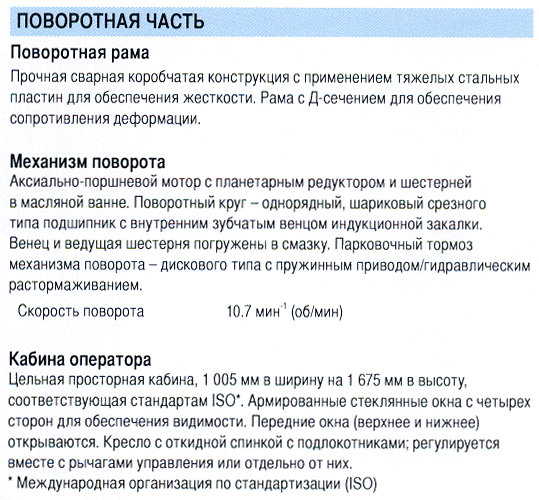 ПОВОРОТНАЯ ЧАСТЬ

Поворотная рама
Прочная сварная коробчатая конструкция с применением тяжелых стальных пластин для обеспечения жесткости. Рама с Д-сечением для обеспечения сопротивления деформации.

Механизм поворота
Аксиально-поршневой мотор с планетарным редуктором и шестерней в масляной ванне. Поворотный круг – однорядный, шариковый срезного типа подшипник с внутренним зубчатым венцом индукционной закалки. Венец и ведущая шестерня погружены в смазку. Парковочный тормоз механизма поворота – дискового типа с пружинным приводом/гидравлическим растормаживанием.

Скорость поворота 10.7 мин$^{-1}$ (об/мин)

Кабина оператора
Цельная просторная кабина, 1 005 мм в ширину на 1 675 мм в высоту, соответствующая стандартам ISO*. Армированные стеклянные окна с четырех сторон для обеспечения видимости. Передние окна (верхнее и нижнее) открываются. Кресло с откидной спинкой с подлокотниками; регулируется вместе с рычагами управления или отдельно от них.
* Международная организация по стандартизации (ISO)